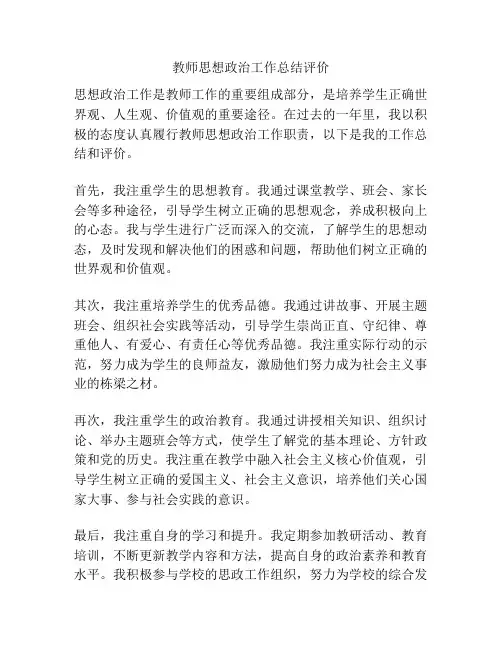 教师思想政治工作总结评价

思想政治工作是教师工作的重要组成部分，是培养学生正确世界观、人生观、价值观的重要途径。在过去的一年里，我以积极的态度认真履行教师思想政治工作职责，以下是我的工作总结和评价。

首先，我注重学生的思想教育。我通过课堂教学、班会、家长会等多种途径，引导学生树立正确的思想观念，养成积极向上的心态。我与学生进行广泛而深入的交流，了解学生的思想动态，及时发现和解决他们的困惑和问题，帮助他们树立正确的世界观和价值观。

其次，我注重培养学生的优秀品德。我通过讲故事、开展主题班会、组织社会实践等活动，引导学生崇尚正直、守纪律、尊重他人、有爱心、有责任心等优秀品德。我注重实际行动的示范，努力成为学生的良师益友，激励他们努力成为社会主义事业的栋梁之材。

再次，我注重学生的政治教育。我通过讲授相关知识、组织讨论、举办主题班会等方式，使学生了解党的基本理论、方针政策和党的历史。我注重在教学中融入社会主义核心价值观，引导学生树立正确的爱国主义、社会主义意识，培养他们关心国家大事、参与社会实践的意识。

最后，我注重自身的学习和提升。我定期参加教研活动、教育培训，不断更新教学内容和方法，提高自身的政治素养和教育水平。我积极参与学校的思政工作组织，努力为学校的综合发